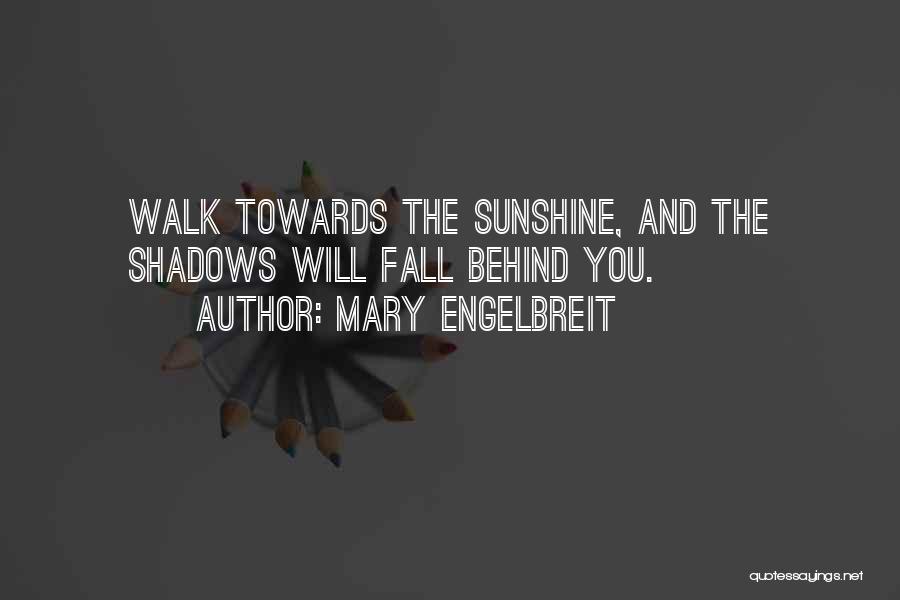 WALK TOWARDS THE SUNSHINE, AND THE SHADOWS WILL FALL BEHIND YOU.

AUTHOR: MARY ENGELBREIT

quotessayings.net